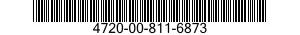 4720-00-811-6873